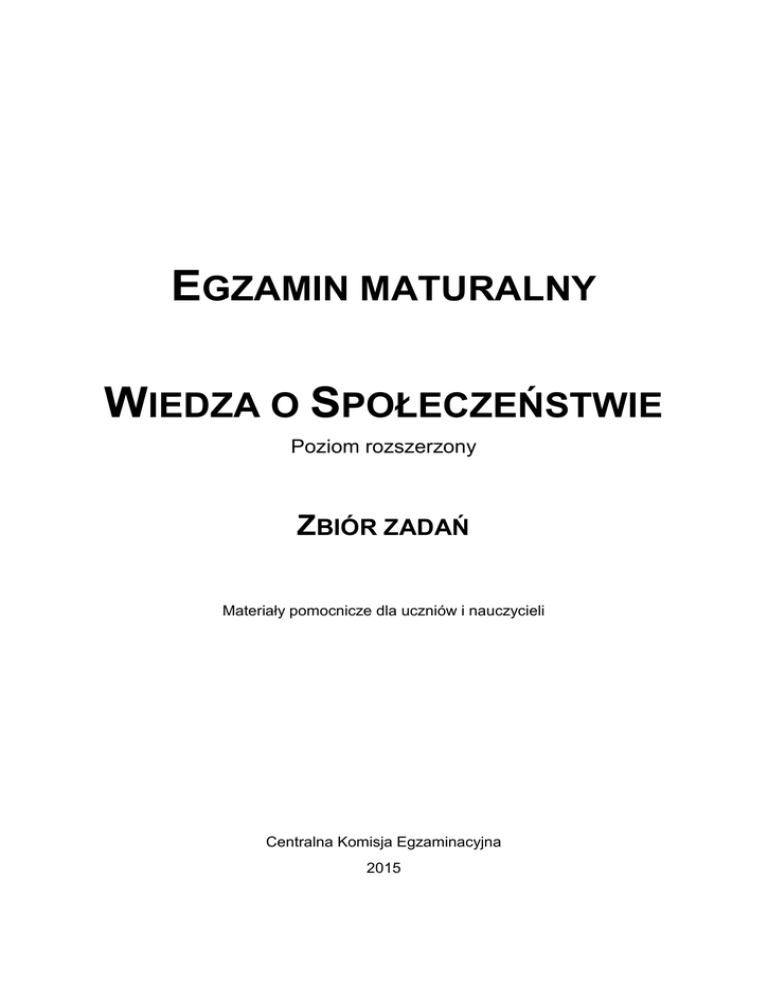 EGZAMIN MATURALNY

WIEDZA O SPOŁECZEŃSTWIE

Poziom rozszerzony

ZBIÓR ZADAŃ

Materiały pomocnicze dla uczniów i nauczycieli

Centralna Komisja Egzaminacyjna
2015